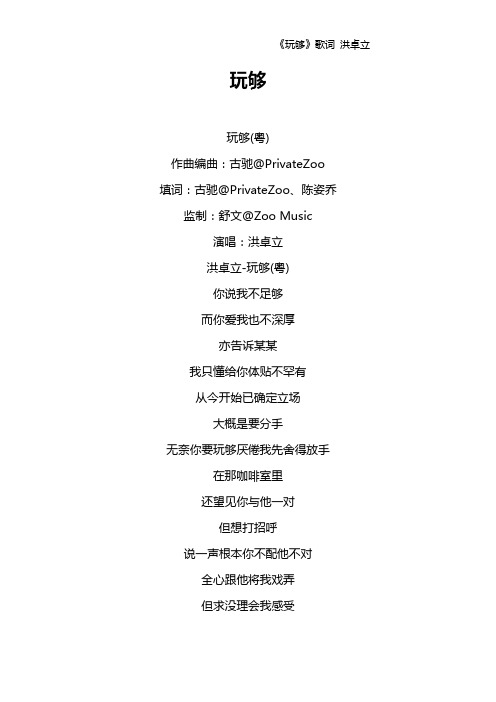 《玩够》歌词 洪卓立

玩够

玩够(粤)

作曲编曲：古驰@PrivateZoo

填词：古驰@PrivateZoo、陈姿乔

监制：舒文@Zoo Music

演唱：洪卓立

洪卓立-玩够(粤)

你说我不足够

而你爱我也不深厚

亦告诉某某

我只懂给你体贴不罕有

从今开始已确定立场

大概是要分手

无奈你要玩够厌倦我先舍得放手

在那咖啡室里

还望见你与他一对

但想打招呼

说一声根本你不配他不对

全心跟他将我戏弄

但求没理会我感受